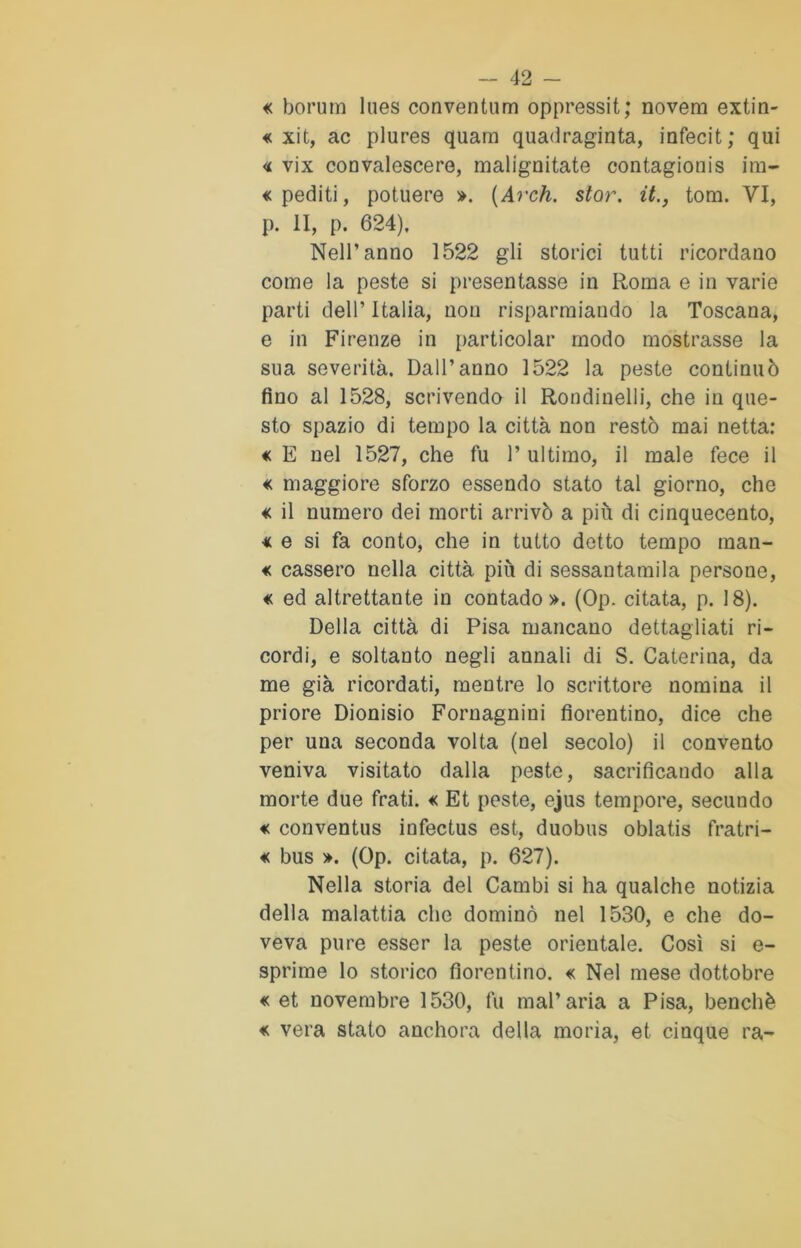 — 42 —

« borum lues conventum oppressit; novem extin- « xit, ac plures quam quadraginta, infecit; qui « vix convalescere, malignitate contagionis im- « pediti, potuere ». (Arch. stor. it., tom. VI, p. II, p. 624).

Nell'anno 1522 gli storici tutti ricordano come la peste si presentasse in Roma e in varie parti dell'Italia, non risparmiando la Toscana, e in Firenze in particolar modo mostrasse la sua severità. Dall'anno 1522 la peste continuò fino al 1528, scrivendo il Rondinelli, che in questo spazio di tempo la città non restò mai netta: « E nel 1527, che fu l'ultimo, il male fece il « maggiore sforzo essendo stato tal giorno, che « il numero dei morti arrivò a più di cinquecento, « e si fa conto, che in tutto detto tempo man- « cassero nella città più di sessantamila persone, « ed altrettante in contado ». (Op. citata, p. 18).

Della città di Pisa mancano dettagliati ricordi, e soltanto negli annali di S. Caterina, da me già ricordati, mentre lo scrittore nomina il priore Dionisio Fornagnini fiorentino, dice che per una seconda volta (nel secolo) il convento veniva visitato dalla peste, sacrificando alla morte due frati. « Et peste, ejus tempore, secundo « conventus infectus est, duobus oblatis fratri- « bus ». (Op. citata, p. 627).

Nella storia del Cambi si ha qualche notizia della malattia che dominò nel 1530, e che doveva pure esser la peste orientale. Così si esprime lo storico fiorentino. « Nel mese dottobre « et novembre 1530, fu mal'aria a Pisa, benchè « vera stato anchora della moria, et cinque ra-